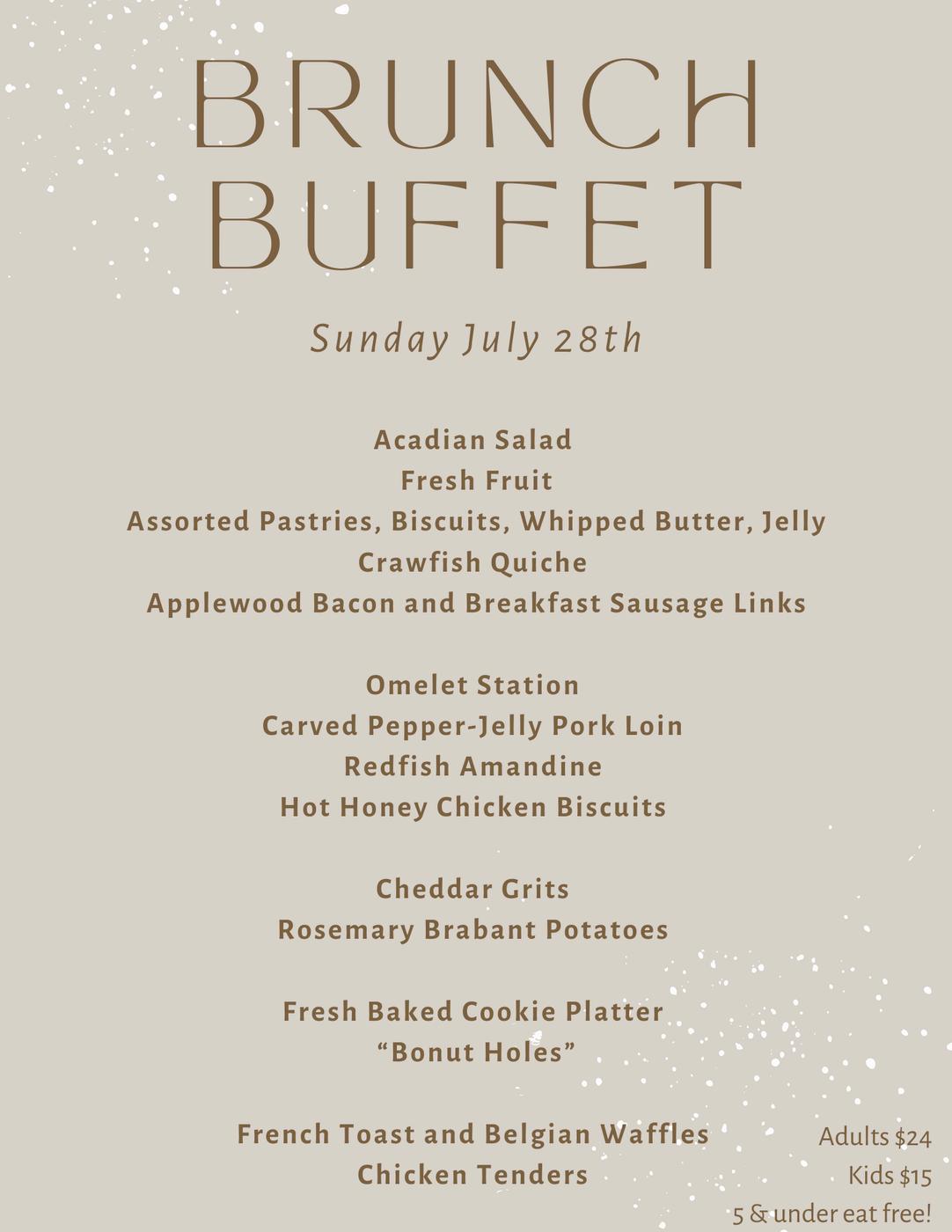 BRUNCH
BUFFET

Sunday July 28th

Acadian Salad
Fresh Fruit
Assorted Pastries, Biscuits, Whipped Butter, Jelly
Crawfish Quiche
Applewood Bacon and Breakfast Sausage Links

Omelet Station
Carved Pepper-Jelly Pork Loin
Redfish Amandine
Hot Honey Chicken Biscuits

Cheddar Grits
Rosemary Brabant Potatoes

Fresh Baked Cookie Platter
"Bonut Holes"

French Toast and Belgian Waffles
Chicken Tenders

Adults $24
Kids $15
5 & under eat free!